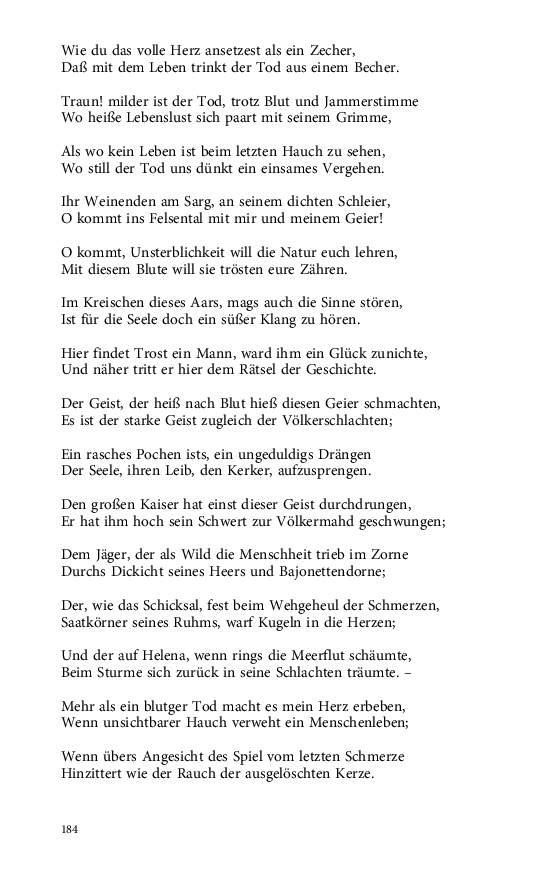 Wie du das volle Herz ansetzest als ein Zecher,
Daß mit dem Leben trinkt der Tod aus einem Becher.

Traun! milder ist der Tod, trotz Blut und Jammerstimme
Wo heiße Lebenslust sich paart mit seinem Grimme,

Als wo kein Leben ist beim letzten Hauch zu sehen,
Wo still der Tod uns dünkt ein einsames Vergehen.

Ihr Weinenden am Sarg, an seinem dichten Schleier,
O kommt ins Felsental mit mir und meinem Geier!

O kommt, Unsterblichkeit will die Natur euch lehren,
Mit diesem Blute will sie trösten eure Zähren.

Im Kreischen dieses Aars, mags auch die Sinne stören,
Ist für die Seele doch ein süßer Klang zu hören.

Hier findet Trost ein Mann, ward ihm ein Glück zunichte,
Und näher tritt er hier dem Rätsel der Geschichte.

Der Geist, der heiß nach Blut hieß diesen Geier schmachten,
Es ist der starke Geist zugleich der Völkerschlachten;

Ein rasches Pochen ists, ein ungeduldigs Drängen
Der Seele, ihren Leib, den Kerker, aufzusprengen.

Den großen Kaiser hat einst dieser Geist durchdrungen,
Er hat ihm hoch sein Schwert zur Völkermahd geschwungen;

Dem Jäger, der als Wild die Menschheit trieb im Zorne
Durchs Dickicht seines Heers und Bajonettendorne;

Der, wie das Schicksal, fest beim Wehgeheul der Schmerzen,
Saatkörner seines Ruhms, warf Kugeln in die Herzen;

Und der auf Helena, wenn rings die Meerflut schäumte,
Beim Sturme sich zurück in seine Schlachten träumte. –

Mehr als ein blutger Tod macht es mein Herz erbeben,
Wenn unsichtbarer Hauch verweht ein Menschenleben;

Wenn übers Angesicht des Spiel vom letzten Schmerze
Hinzittert wie der Rauch der ausgelöschten Kerze.

184